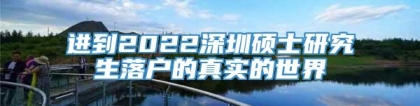 进到2022深圳硕士研究生落户的真实的世界